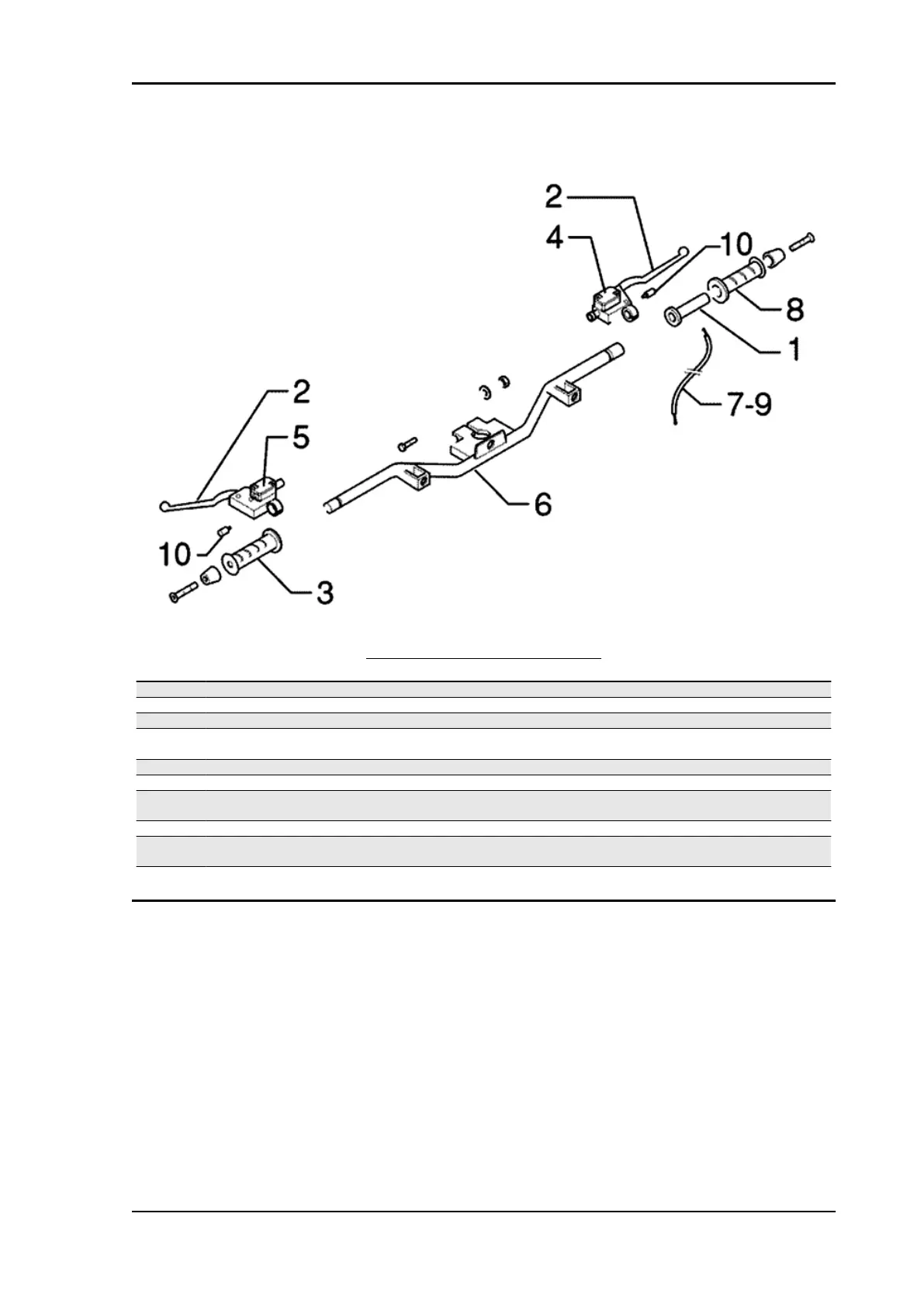 2
4
10
8
1
7-9
2
5
6
10
3